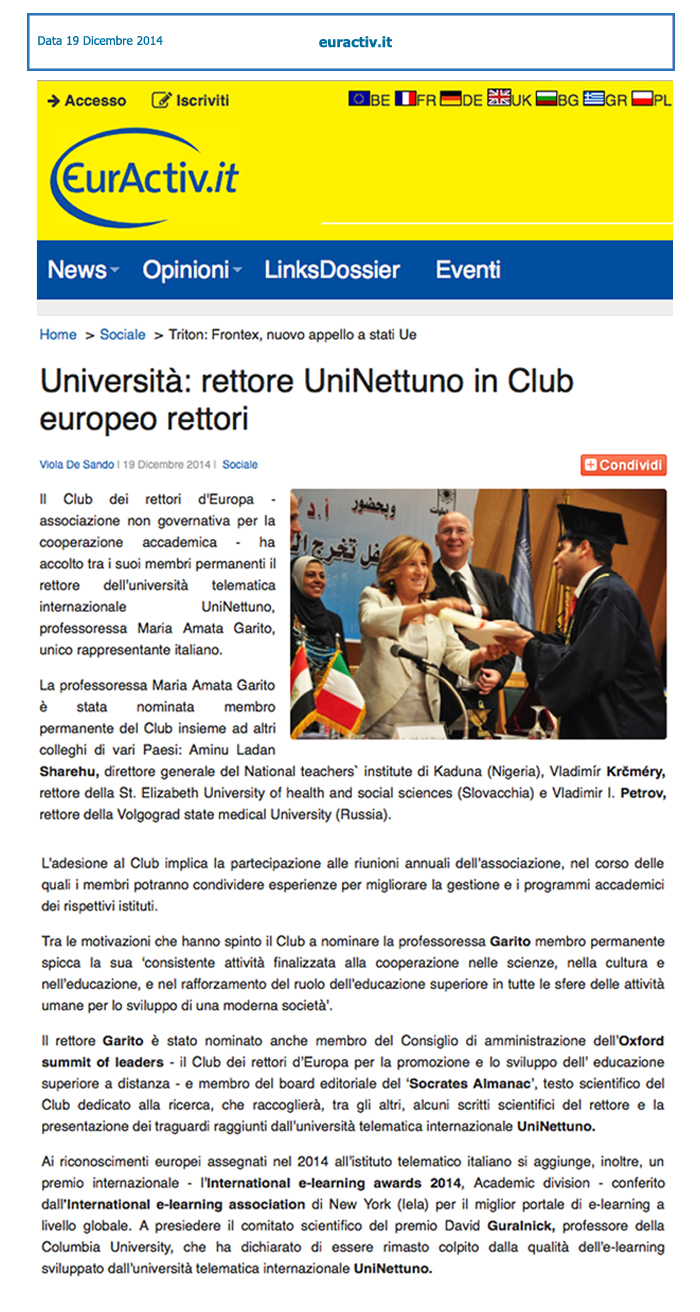 Data 19 Dicembre 2014

euractiv.it

Accesso Iscriviti

BE FR DE UK BG GR PL

EurActiv.it

News Opinioni LinksDossier Eventi

Home > Sociale > Triton: Frontex, nuovo appello a stati Ue

Università: rettore UniNettuno in Club europeo rettori

Viola De Sando | 19 Dicembre 2014 | Sociale

Condividi

Il Club dei rettori d'Europa - associazione non governativa per la cooperazione accademica - ha accolto tra i suoi membri permanenti il rettore dell'università telematica internazionale UniNettuno, professoressa Maria Amata Garito, unico rappresentante italiano.

La professoressa Maria Amata Garito è stata nominata membro permanente del Club insieme ad altri colleghi di vari Paesi: Aminu Ladan Sharehu, direttore generale del National teachers` institute di Kaduna (Nigeria), Vladimír Krčméry, rettore della St. Elizabeth University of health and social sciences (Slovacchia) e Vladimir I. Petrov, rettore della Volgograd state medical University (Russia).

L'adesione al Club implica la partecipazione alle riunioni annuali dell'associazione, nel corso delle quali i membri potranno condividere esperienze per migliorare la gestione e i programmi accademici dei rispettivi istituti.

Tra le motivazioni che hanno spinto il Club a nominare la professoressa Garito membro permanente spicca la sua 'consistente attività finalizzata alla cooperazione nelle scienze, nella cultura e nell'educazione, e nel rafforzamento del ruolo dell'educazione superiore in tutte le sfere delle attività umane per lo sviluppo di una moderna società'.

Il rettore Garito è stato nominato anche membro del Consiglio di amministrazione dell'Oxford summit of leaders - il Club dei rettori d'Europa per la promozione e lo sviluppo dell' educazione superiore a distanza - e membro del board editoriale del 'Socrates Almanac', testo scientifico del Club dedicato alla ricerca, che raccoglierà, tra gli altri, alcuni scritti scientifici del rettore e la presentazione dei traguardi raggiunti dall'università telematica internazionale UniNettuno.

Ai riconoscimenti europei assegnati nel 2014 all'istituto telematico italiano si aggiunge, inoltre, un premio internazionale - l'International e-learning awards 2014, Academic division - conferito dall'International e-learning association di New York (Iela) per il miglior portale di e-learning a livello globale. A presiedere il comitato scientifico del premio David Guralnick, professore della Columbia University, che ha dichiarato di essere rimasto colpito dalla qualità dell'e-learning sviluppato dall'università telematica internazionale UniNettuno.